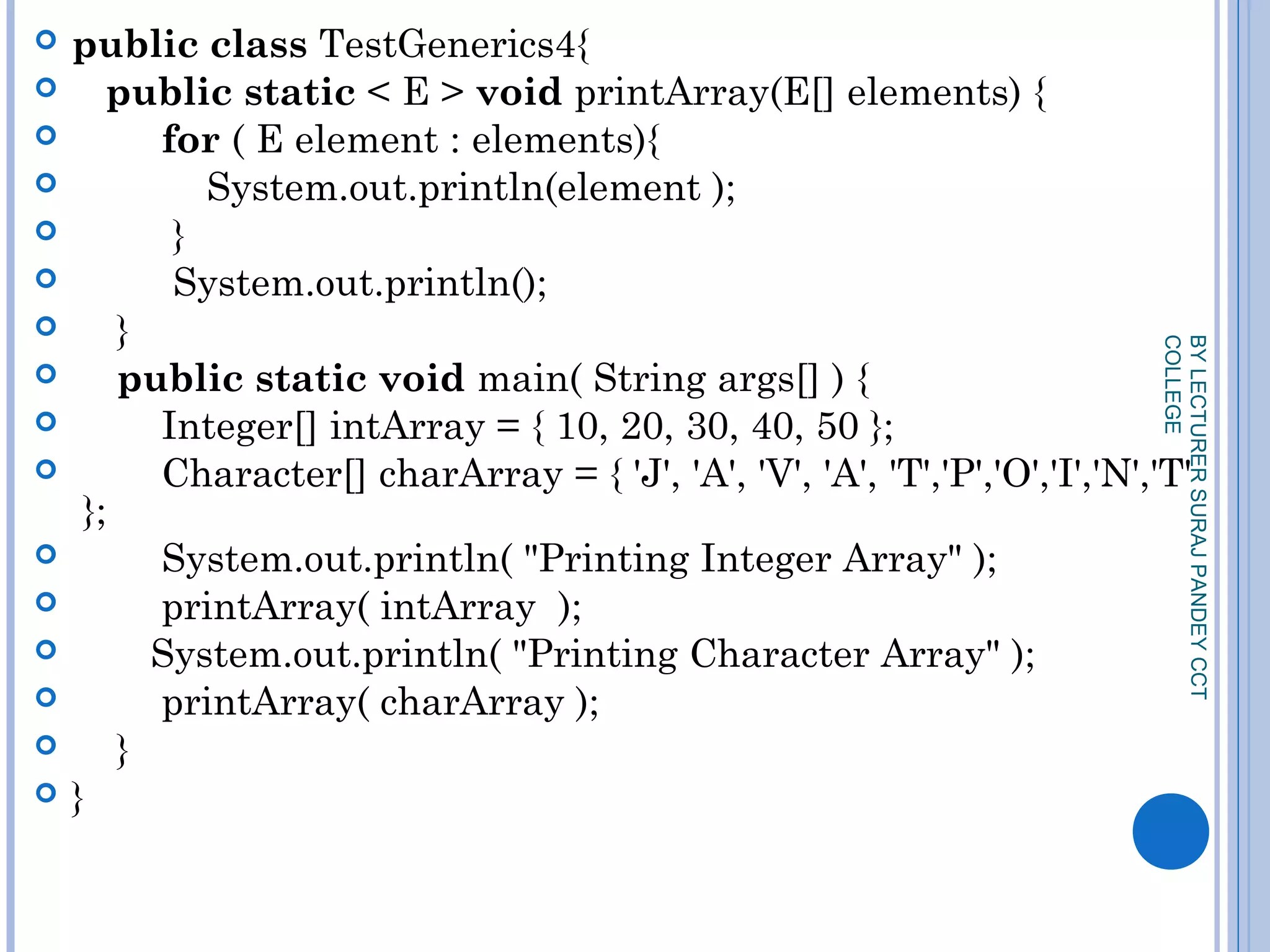 public class TestGenerics4{
public static < E > void printArray(E[] elements) {
for ( E element : elements){
System.out.println(element );
}
System.out.println();
}
public static void main( String args[] ) {
Integer[] intArray = { 10, 20, 30, 40, 50 };
Character[] charArray = { 'J', 'A', 'V', 'A', 'T','P','O','I','N','T' };
System.out.println( "Printing Integer Array" );
printArray( intArray );
System.out.println( "Printing Character Array" );
printArray( charArray );
}
}

BY LECTURER SURAJ PANDEY CCT COLLEGE